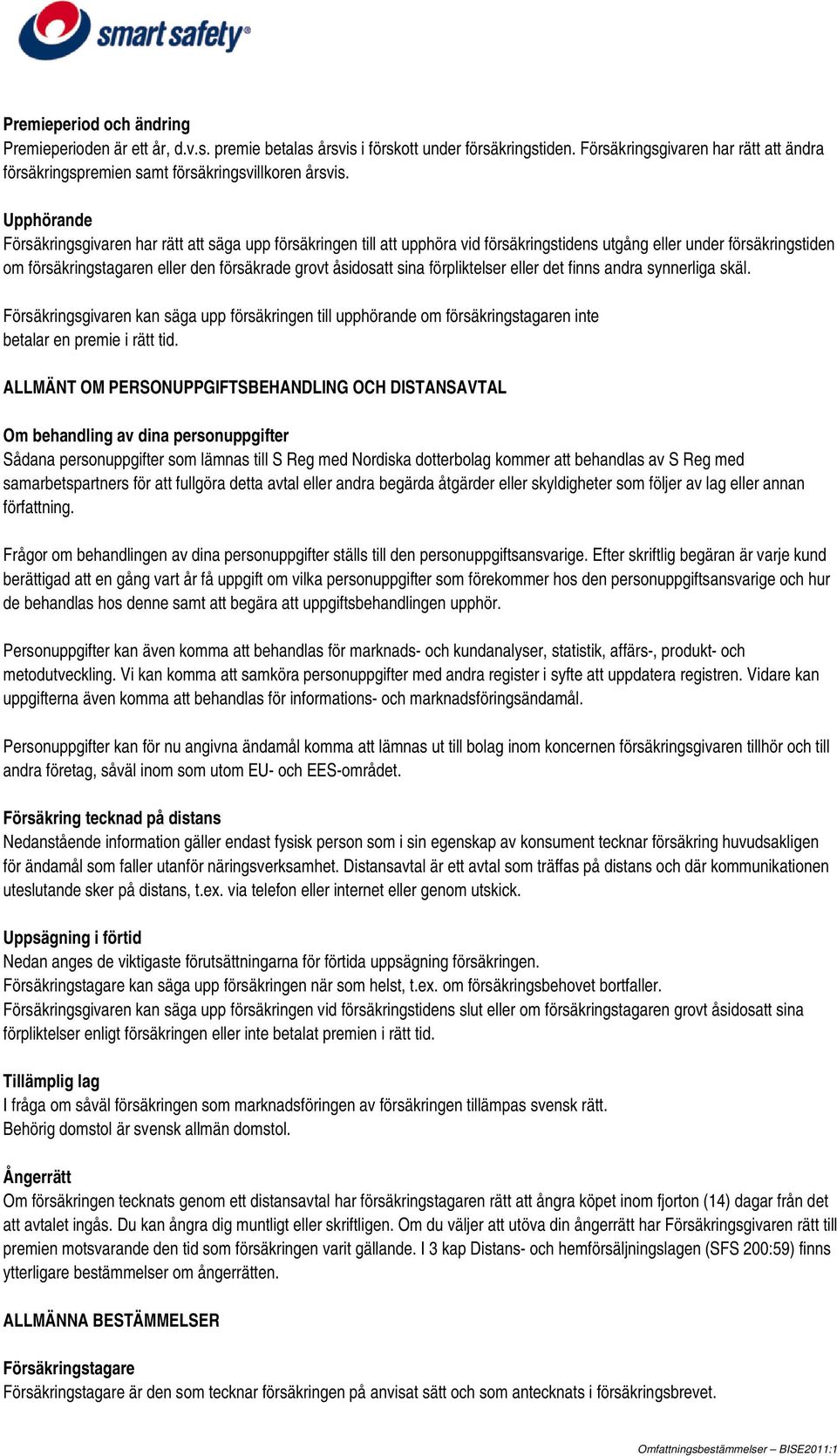 smart safety®

Premieperiod och ändring
Premieperioden är ett år, d.v.s. premie betalas årsvis i förskott under försäkringstiden. Försäkringsgivaren har rätt att ändra försäkringspremien samt försäkringsvillkoren årsvis.

Upphörande
Försäkringsgivaren har rätt att säga upp försäkringen till att upphöra vid försäkringstidens utgång eller under försäkringstiden om försäkringstagaren eller den försäkrade grovt åsidosatt sina förpliktelser eller det finns andra synnerliga skäl.

Försäkringsgivaren kan säga upp försäkringen till upphörande om försäkringstagaren inte betalar en premie i rätt tid.

ALLMÄNT OM PERSONUPPGIFTSBEHANDLING OCH DISTANSAVTAL

Om behandling av dina personuppgifter
Sådana personuppgifter som lämnas till S Reg med Nordiska dotterbolag kommer att behandlas av S Reg med samarbetspartners för att fullgöra detta avtal eller andra begärda åtgärder eller skyldigheter som följer av lag eller annan författning.

Frågor om behandlingen av dina personuppgifter ställs till den personuppgiftsansvarige. Efter skriftlig begäran är varje kund berättigad att en gång vart år få uppgift om vilka personuppgifter som förekommer hos den personuppgiftsansvarige och hur de behandlas hos denne samt att begära att uppgiftsbehandlingen upphör.

Personuppgifter kan även komma att behandlas för marknads- och kundanalyser, statistik, affärs-, produkt- och metodutveckling. Vi kan komma att samköra personuppgifter med andra register i syfte att uppdatera registren. Vidare kan uppgifterna även komma att behandlas för informations- och marknadsföringsändamål.

Personuppgifter kan för nu angivna ändamål komma att lämnas ut till bolag inom koncernen försäkringsgivaren tillhör och till andra företag, såväl inom som utom EU- och EES-området.

Försäkring tecknad på distans
Nedanstående information gäller endast fysisk person som i sin egenskap av konsument tecknar försäkring huvudsakligen för ändamål som faller utanför näringsverksamhet. Distansavtal är ett avtal som träffas på distans och där kommunikationen uteslutande sker på distans, t.ex. via telefon eller internet eller genom utskick.

Uppsägning i förtid
Nedan anges de viktigaste förutsättningarna för förtida uppsägning försäkringen.
Försäkringstagare kan säga upp försäkringen när som helst, t.ex. om försäkringsbehovet bortfaller.
Försäkringsgivaren kan säga upp försäkringen vid försäkringstidens slut eller om försäkringstagaren grovt åsidosatt sina förpliktelser enligt försäkringen eller inte betalat premien i rätt tid.

Tillämplig lag
I fråga om såväl försäkringen som marknadsföringen av försäkringen tillämpas svensk rätt.
Behörig domstol är svensk allmän domstol.

Ångerrätt
Om försäkringen tecknats genom ett distansavtal har försäkringstagaren rätt att ångra köpet inom fjorton (14) dagar från det att avtalet ingås. Du kan ångra dig muntligt eller skriftligen. Om du väljer att utöva din ångerrätt har Försäkringsgivaren rätt till premien motsvarande den tid som försäkringen varit gällande. I 3 kap Distans- och hemförsäljningslagen (SFS 200:59) finns ytterligare bestämmelser om ångerrätten.

ALLMÄNNA BESTÄMMELSER

Försäkringstagare
Försäkringstagare är den som tecknar försäkringen på anvisat sätt och som antecknats i försäkringsbrevet.

Omfattningsbestämmelser – BISE2011:1